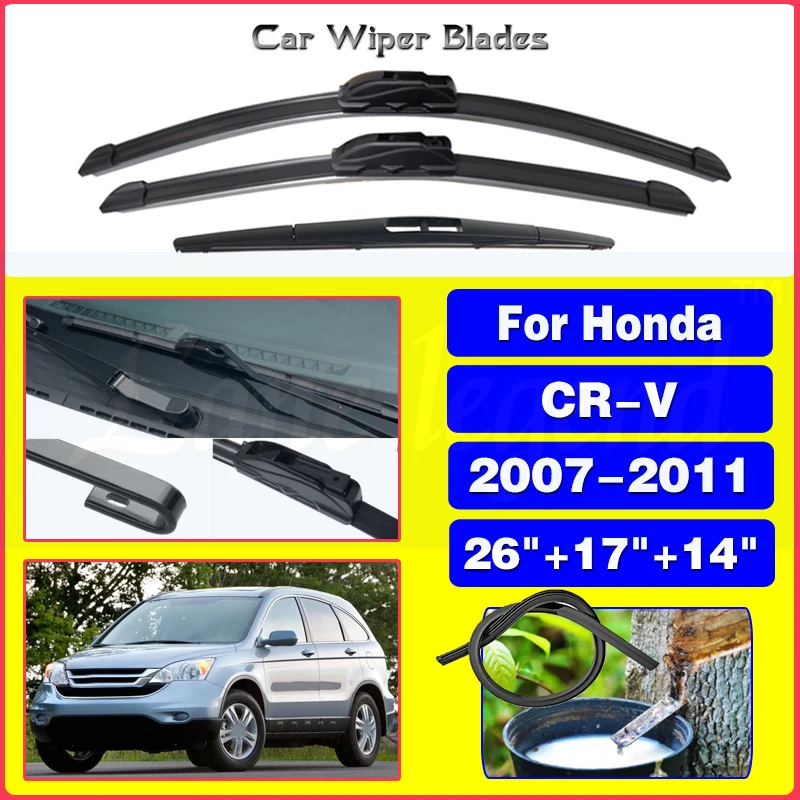 Car Wiper Blades

For Honda

CR-V

2007-2011

26"+17"+14"